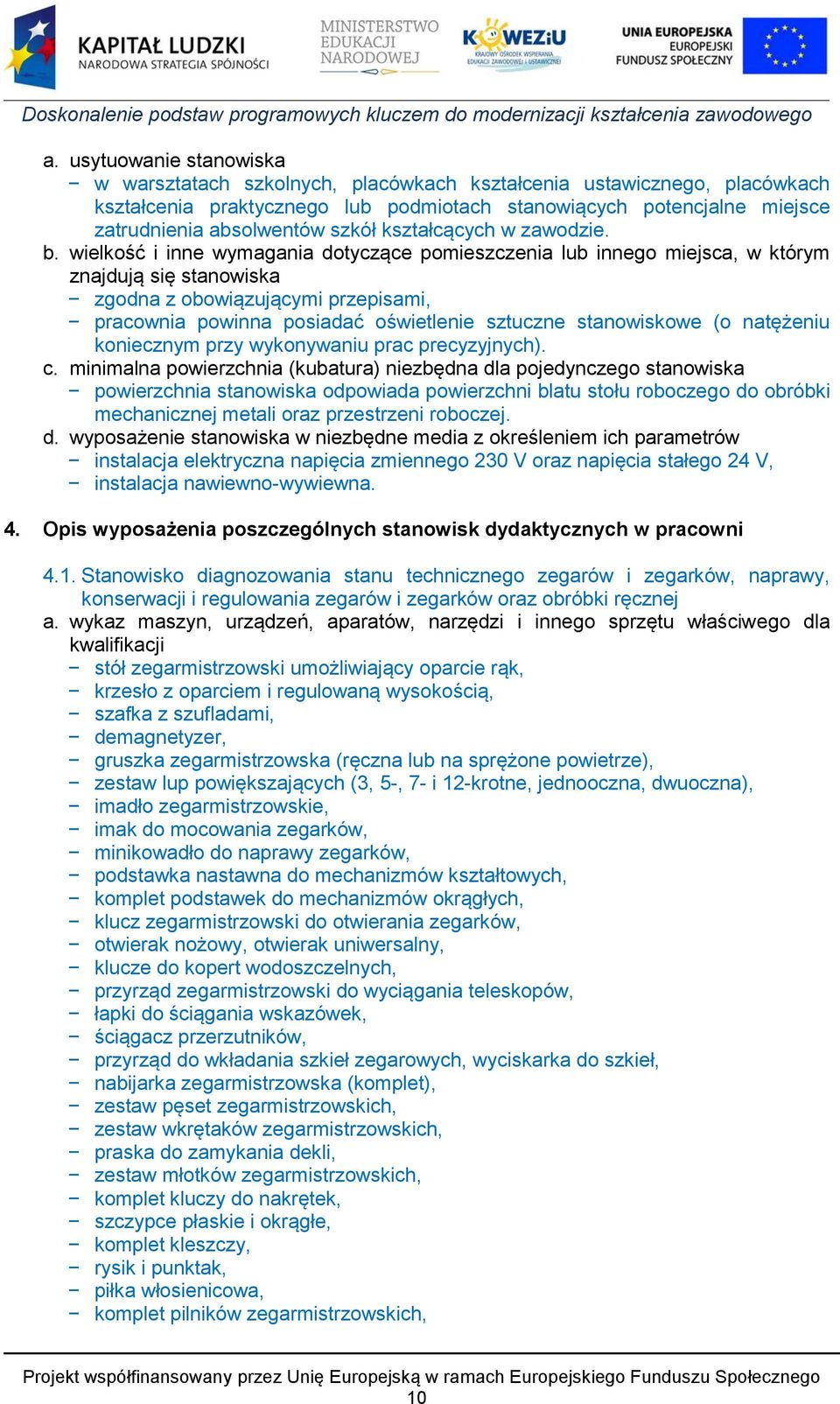 KAPITAŁ LUDZKI
NARODOWA STRATEGIA SPÓJNOŚCI

MINISTERSTWO EDUKACJI NARODOWEJ

KOWEZiU
KRAJOWY OŚRODEK WSPIERANIA EDUKACJI ZAWODOWEJ I USTAWICZNEJ

UNIA EUROPEJSKA
EUROPEJSKI FUNDUSZ SPOŁECZNY

Doskonalenie podstaw programowych kluczem do modernizacji kształcenia zawodowego

a. usytuowanie stanowiska
− w warsztatach szkolnych, placówkach kształcenia ustawicznego, placówkach kształcenia praktycznego lub podmiotach stanowiących potencjalne miejsce zatrudnienia absolwentów szkół kształcących w zawodzie.
b. wielkość i inne wymagania dotyczące pomieszczenia lub innego miejsca, w którym znajdują się stanowiska
− zgodna z obowiązującymi przepisami,
− pracownia powinna posiadać oświetlenie sztuczne stanowiskowe (o natężeniu koniecznym przy wykonywaniu prac precyzyjnych).
c. minimalna powierzchnia (kubatura) niezbędna dla pojedynczego stanowiska
− powierzchnia stanowiska odpowiada powierzchni blatu stołu roboczego do obróbki mechanicznej metali oraz przestrzeni roboczej.
d. wyposażenie stanowiska w niezbędne media z określeniem ich parametrów
− instalacja elektryczna napięcia zmiennego 230 V oraz napięcia stałego 24 V,
− instalacja nawiewno-wywiewna.

4. Opis wyposażenia poszczególnych stanowisk dydaktycznych w pracowni

4.1. Stanowisko diagnozowania stanu technicznego zegarów i zegarków, naprawy, konserwacji i regulowania zegarów i zegarków oraz obróbki ręcznej
a. wykaz maszyn, urządzeń, aparatów, narzędzi i innego sprzętu właściwego dla kwalifikacji
− stół zegarmistrzowski umożliwiający oparcie rąk,
− krzesło z oparciem i regulowaną wysokością,
− szafka z szufladami,
− demagnetyzer,
− gruszka zegarmistrzowska (ręczna lub na sprężone powietrze),
− zestaw lup powiększających (3, 5-, 7- i 12-krotne, jednooczna, dwuoczna),
− imadło zegarmistrzowskie,
− imak do mocowania zegarków,
− minikowadło do naprawy zegarków,
− podstawka nastawna do mechanizmów kształtowych,
− komplet podstawek do mechanizmów okrągłych,
− klucz zegarmistrzowski do otwierania zegarków,
− otwierak nożowy, otwierak uniwersalny,
− klucze do kopert wodoszczelnych,
− przyrząd zegarmistrzowski do wyciągania teleskopów,
− łapki do ściągania wskazówek,
− ściągacz przerzutników,
− przyrząd do wkładania szkieł zegarowych, wyciskarka do szkieł,
− nabijarka zegarmistrzowska (komplet),
− zestaw pęset zegarmistrzowskich,
− zestaw wkrętaków zegarmistrzowskich,
− praska do zamykania dekli,
− zestaw młotków zegarmistrzowskich,
− komplet kluczy do nakrętek,
− szczypce płaskie i okrągłe,
− komplet kleszczy,
− rysik i punktak,
− piłka włosienicowa,
− komplet pilników zegarmistrzowskich,

Projekt współfinansowany przez Unię Europejską w ramach Europejskiego Funduszu Społecznego
10